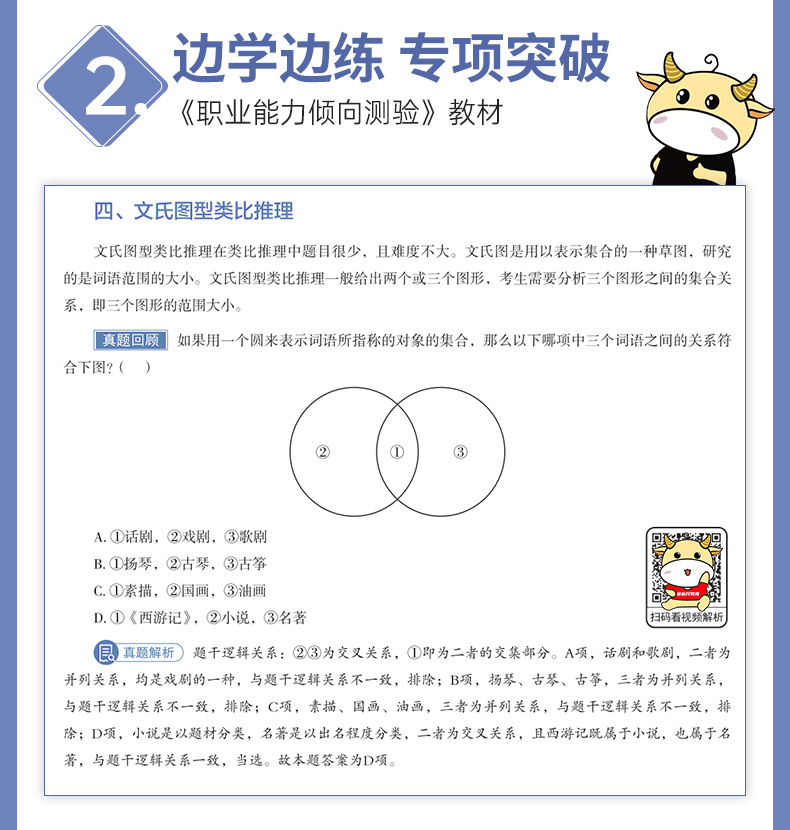 2.

边学边练 专项突破

《职业能力倾向测验》教材

四、文氏图型类比推理

文氏图型类比推理在类比推理中题目很少，且难度不大。文氏图是用以表示集合的一种草图，研究的是词语范围的大小。文氏图型类比推理一般给出两个或三个图形，考生需要分析三个图形之间的集合关系，即三个图形的范围大小。

真题回顾 如果用一个圆来表示词语所指称的对象的集合，那么以下哪项中三个词语之间的关系符合下图？（ ）

② ① ③

A. ①话剧，②戏剧，③歌剧

B. ①扬琴，②古琴，③古筝

C. ①素描，②国画，③油画

D. ①《西游记》，②小说，③名著

扫码看视频解析

真题解析 题干逻辑关系：②③为交叉关系，①即为二者的交集部分。A项，话剧和歌剧，二者为并列关系，均是戏剧的一种，与题干逻辑关系不一致，排除；B项，扬琴、古琴、古筝，三者为并列关系，与题干逻辑关系不一致，排除；C项，素描、国画、油画，三者为并列关系，与题干逻辑关系不一致，排除；D项，小说是以题材分类，名著是以出名程度分类，二者为交叉关系，且西游记既属于小说，也属于名著，与题干逻辑关系一致，当选。故本题答案为D项。